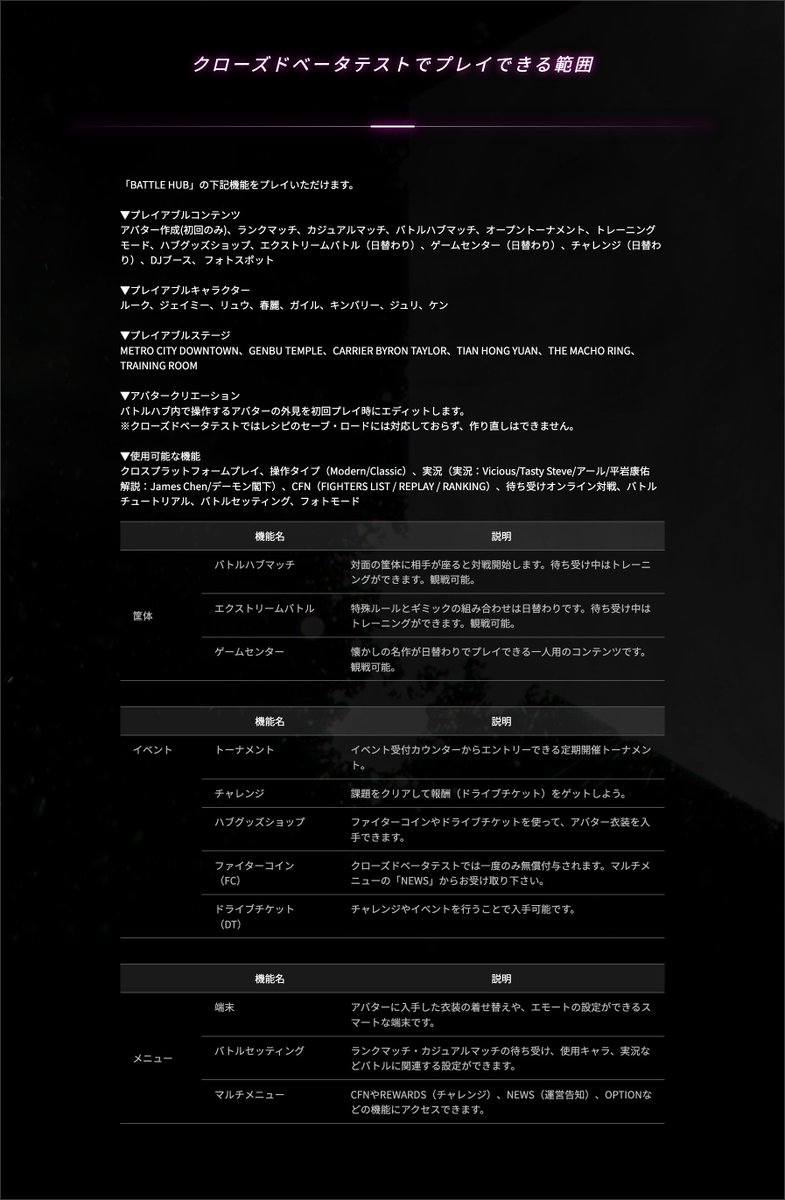 クローズドベータテストでプレイできる範囲

「BATTLE HUB」の下記機能をプレイいただけます。

▼プレイアブルコンテンツ
アバター作成(初回のみ)、ランクマッチ、カジュアルマッチ、バトルハブマッチ、オープントーナメント、トレーニングモード、ハブグッズショップ、エクストリームバトル（日替わり）、ゲームセンター（日替わり）、チャレンジ（日替わり）、DJブース、フォトスポット

▼プレイアブルキャラクター
ルーク、ジェイミー、リュウ、春麗、ガイル、キンバリー、ジュリ、ケン

▼プレイアブルステージ
METRO CITY DOWNTOWN、GENBU TEMPLE、CARRIER BYRON TAYLOR、TIAN HONG YUAN、THE MACHO RING、TRAINING ROOM

▼アバタークリエーション
バトルハブ内で操作するアバターの外見を初回プレイ時にエディットします。
※クローズドベータテストではレシピのセーブ・ロードには対応しておらず、作り直しはできません。

▼使用可能な機能
クロスプラットフォームプレイ、操作タイプ（Modern/Classic）、実況（実況：Vicious/Tasty Steve/アール/平岩康佑 解説：James Chen/デーモン閣下）、CFN（FIGHTERS LIST / REPLAY / RANKING）、待ち受けオンライン対戦、バトルチュートリアル、バトルセッティング、フォトモード

| | 機能名 | 説明 |
|---|---|---|
| 筐体 | バトルハブマッチ | 対面の筐体に相手が座ると対戦開始します。待ち受け中はトレーニングができます。観戦可能。 |
| | エクストリームバトル | 特殊ルールとギミックの組み合わせは日替わりです。待ち受け中はトレーニングができます。観戦可能。 |
| | ゲームセンター | 懐かしの名作が日替わりでプレイできる一人用のコンテンツです。観戦可能。 |

| | 機能名 | 説明 |
|---|---|---|
| イベント | トーナメント | イベント受付カウンターからエントリーできる定期開催トーナメント。 |
| | チャレンジ | 課題をクリアして報酬（ドライブチケット）をゲットしよう。 |
| | ハブグッズショップ | ファイターコインやドライブチケットを使って、アバター衣装を入手できます。 |
| | ファイターコイン（FC） | クローズドベータテストでは一度のみ無償付与されます。マルチメニューの「NEWS」からお受け取り下さい。 |
| | ドライブチケット（DT） | チャレンジやイベントを行うことで入手可能です。 |

| | 機能名 | 説明 |
|---|---|---|
| メニュー | 端末 | アバターに入手した衣装の着せ替えや、エモートの設定ができるスマートな端末です。 |
| | バトルセッティング | ランクマッチ・カジュアルマッチの待ち受け、使用キャラ、実況などバトルに関連する設定ができます。 |
| | マルチメニュー | CFNやREWARDS（チャレンジ）、NEWS（運営告知）、OPTIONなどの機能にアクセスできます。 |